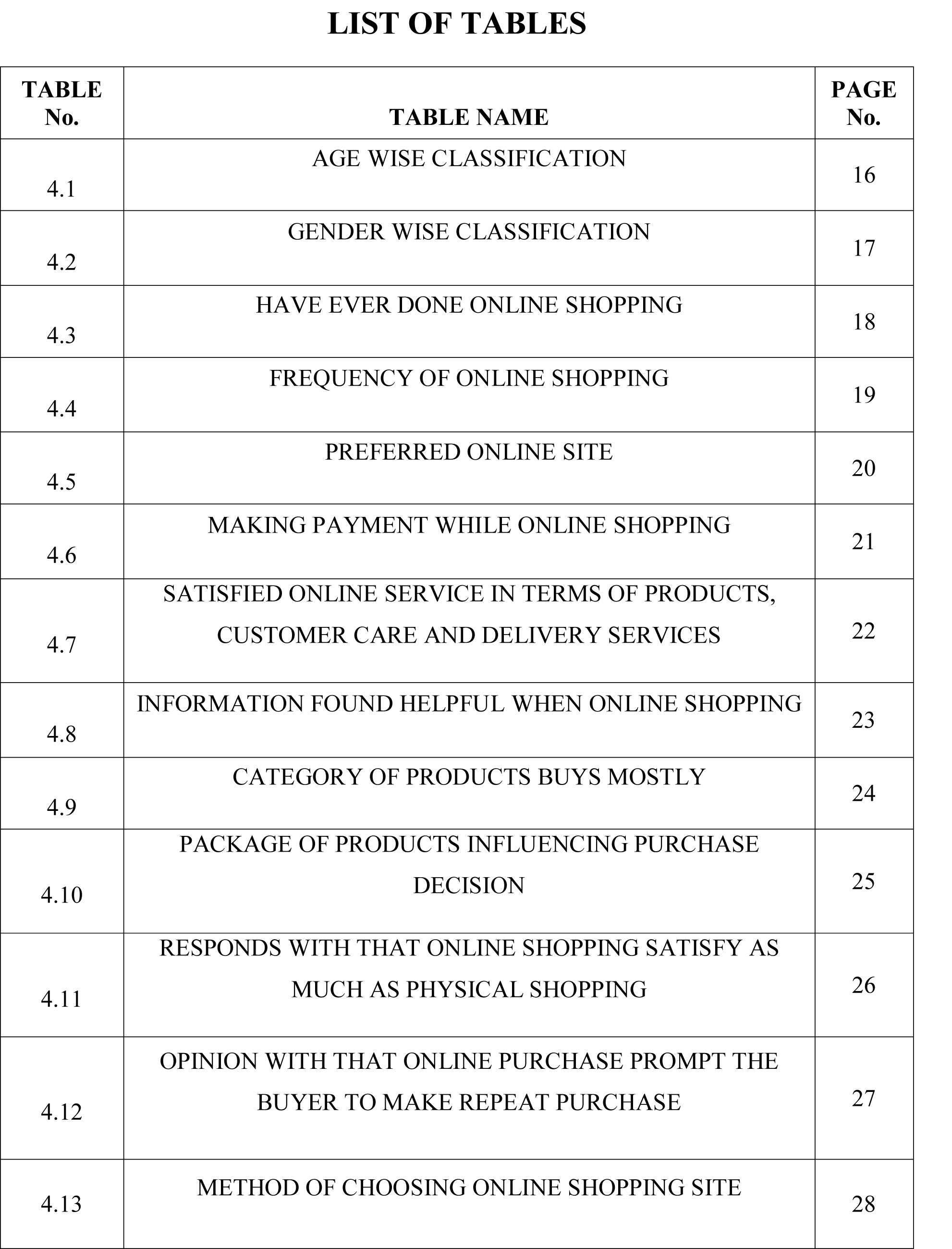 LIST OF TABLES

| TABLE No. | TABLE NAME | PAGE No. |
|---|---|---|
| 4.1 | AGE WISE CLASSIFICATION | 16 |
| 4.2 | GENDER WISE CLASSIFICATION | 17 |
| 4.3 | HAVE EVER DONE ONLINE SHOPPING | 18 |
| 4.4 | FREQUENCY OF ONLINE SHOPPING | 19 |
| 4.5 | PREFERRED ONLINE SITE | 20 |
| 4.6 | MAKING PAYMENT WHILE ONLINE SHOPPING | 21 |
| 4.7 | SATISFIED ONLINE SERVICE IN TERMS OF PRODUCTS, CUSTOMER CARE AND DELIVERY SERVICES | 22 |
| 4.8 | INFORMATION FOUND HELPFUL WHEN ONLINE SHOPPING | 23 |
| 4.9 | CATEGORY OF PRODUCTS BUYS MOSTLY | 24 |
| 4.10 | PACKAGE OF PRODUCTS INFLUENCING PURCHASE DECISION | 25 |
| 4.11 | RESPONDS WITH THAT ONLINE SHOPPING SATISFY AS MUCH AS PHYSICAL SHOPPING | 26 |
| 4.12 | OPINION WITH THAT ONLINE PURCHASE PROMPT THE BUYER TO MAKE REPEAT PURCHASE | 27 |
| 4.13 | METHOD OF CHOOSING ONLINE SHOPPING SITE | 28 |